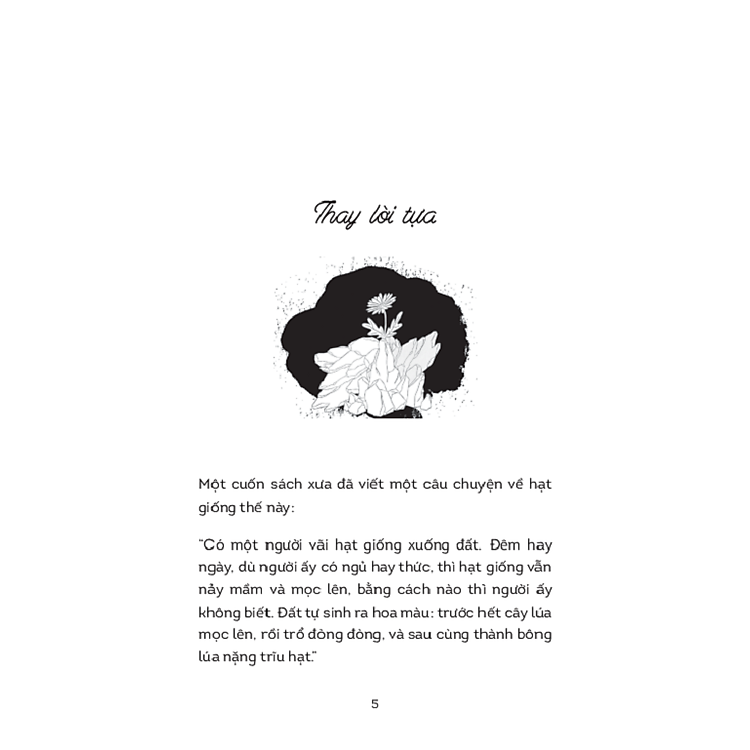 Thay lời tựa

Một cuốn sách xưa đã viết một câu chuyện về hạt giống thế này:

"Có một người vãi hạt giống xuống đất. Đêm hay ngày, dù người ấy có ngủ hay thức, thì hạt giống vẫn nảy mầm và mọc lên, bằng cách nào thì người ấy không biết. Đất tự sinh ra hoa màu: trước hết cây lúa mọc lên, rồi trổ đòng đòng, và sau cùng thành bông lúa nặng trĩu hạt."

5